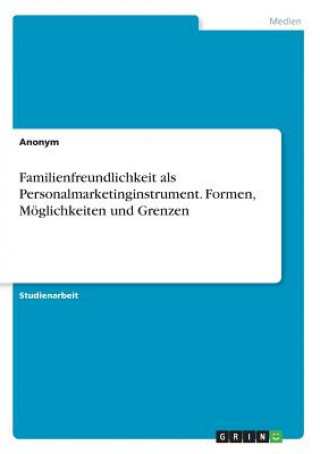 Medien

Anonym

Familienfreundlichkeit als Personalmarketinginstrument. Formen, Möglichkeiten und Grenzen

Studienarbeit

GRIN